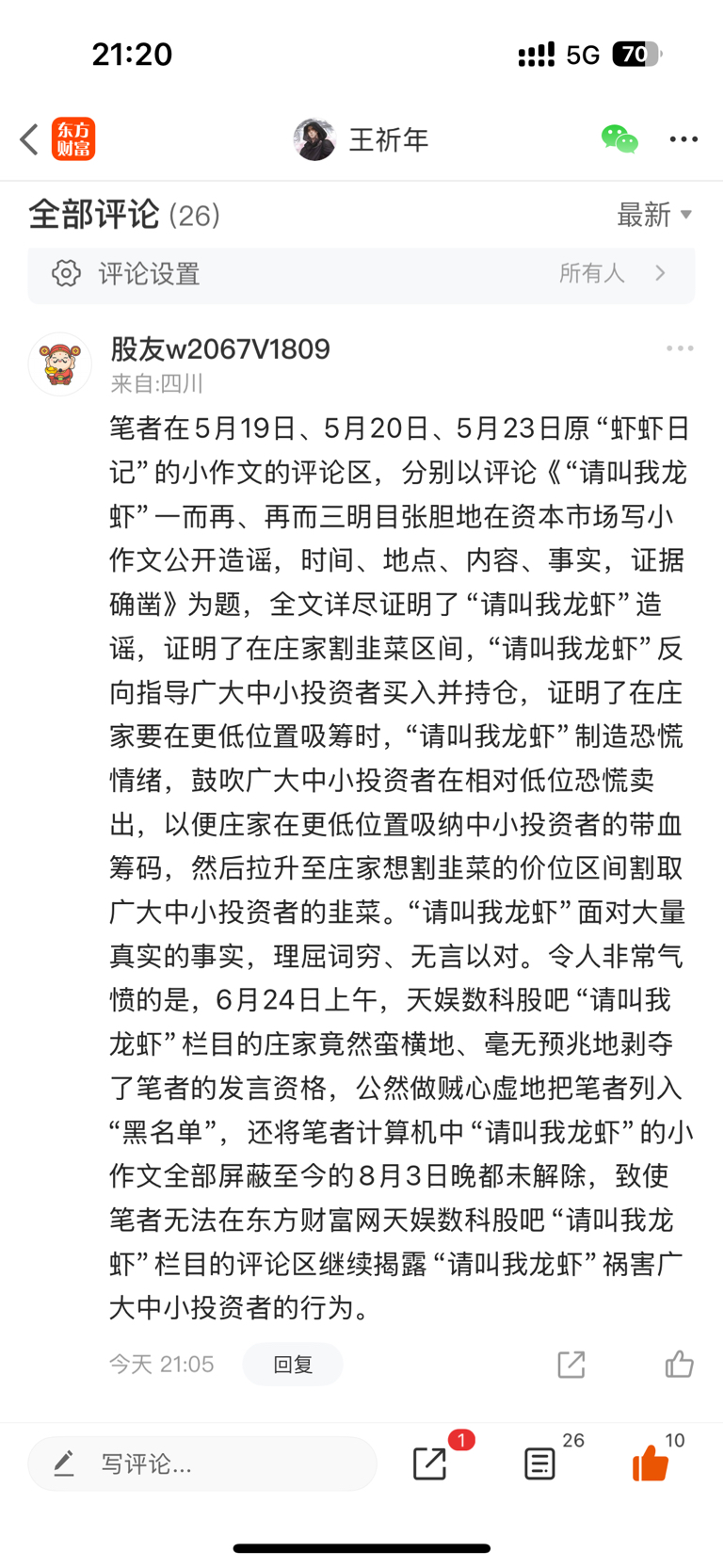 21:20

5G 70

东方财富

王祈年

全部评论 (26)

最新

评论设置

所有人

股友w2067V1809

来自:四川

笔者在5月19日、5月20日、5月23日原“虾虾日记”的小作文的评论区，分别以评论《“请叫我龙虾”一而再、再而三明目张胆地在资本市场写小作文公开造谣，时间、地点、内容、事实，证据确凿》为题，全文详尽证明了“请叫我龙虾”造谣，证明了在庄家割韭菜区间，“请叫我龙虾”反向指导广大中小投资者买入并持仓，证明了在庄家要在更低位置吸筹时，“请叫我龙虾”制造恐慌情绪，鼓吹广大中小投资者在相对低位恐慌卖出，以便庄家在更低位置吸纳中小投资者的带血筹码，然后拉升至庄家想割韭菜的价位区间割取广大中小投资者的韭菜。“请叫我龙虾”面对大量真实的事实，理屈词穷、无言以对。令人非常气愤的是，6月24日上午，天娱数科股吧“请叫我龙虾”栏目的庄家竟然蛮横地、毫无预兆地剥夺了笔者的发言资格，公然做贼心虚地把笔者列入“黑名单”，还将笔者计算机中“请叫我龙虾”的小作文全部屏蔽至今的8月3日晚都未解除，致使笔者无法在东方财富网天娱数科股吧“请叫我龙虾”栏目的评论区继续揭露“请叫我龙虾”祸害广大中小投资者的行为。

今天 21:05

回复

写评论...

1

26

10